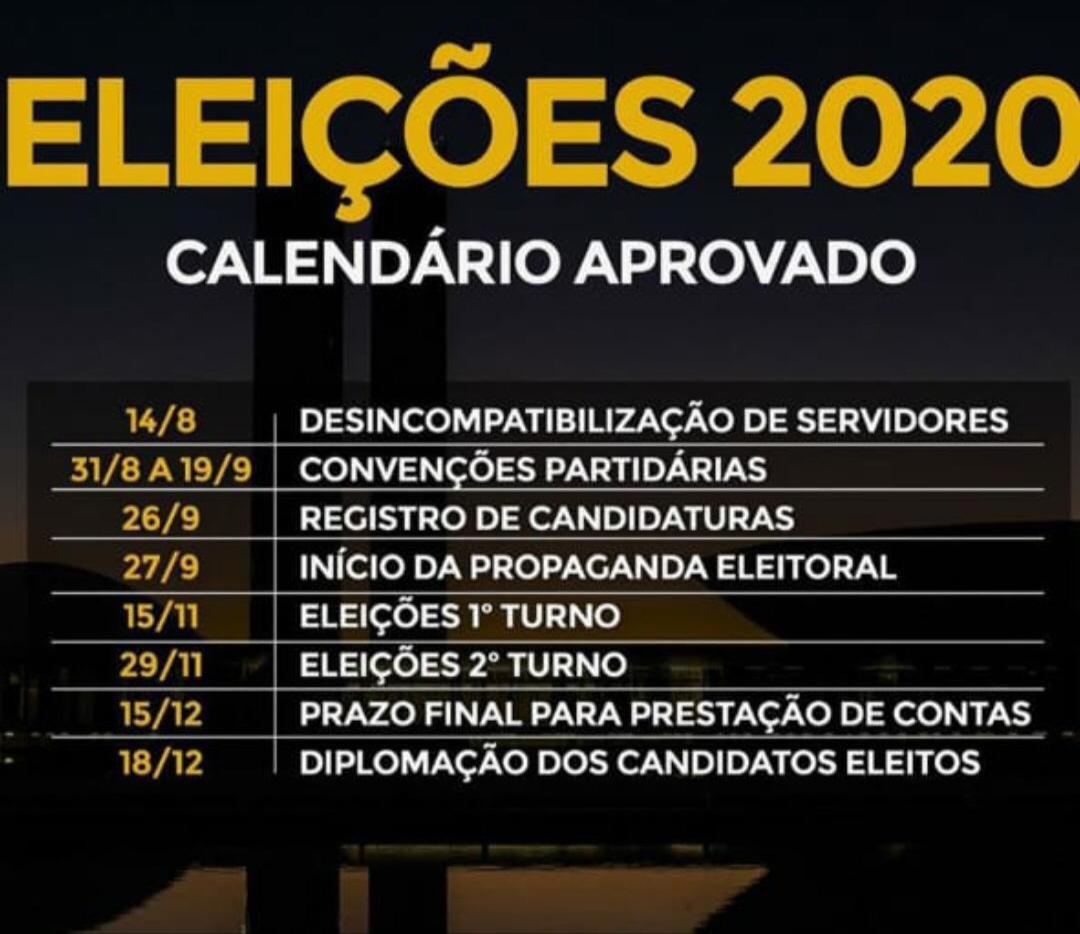 ELEIÇÕES 2020

CALENDÁRIO APROVADO

| 14/8 | DESINCOMPATIBILIZAÇÃO DE SERVIDORES |
|---|---|
| 31/8 A 19/9 | CONVENÇÕES PARTIDÁRIAS |
| 26/9 | REGISTRO DE CANDIDATURAS |
| 27/9 | INÍCIO DA PROPAGANDA ELEITORAL |
| 15/11 | ELEIÇÕES 1° TURNO |
| 29/11 | ELEIÇÕES 2° TURNO |
| 15/12 | PRAZO FINAL PARA PRESTAÇÃO DE CONTAS |
| 18/12 | DIPLOMAÇÃO DOS CANDIDATOS ELEITOS |